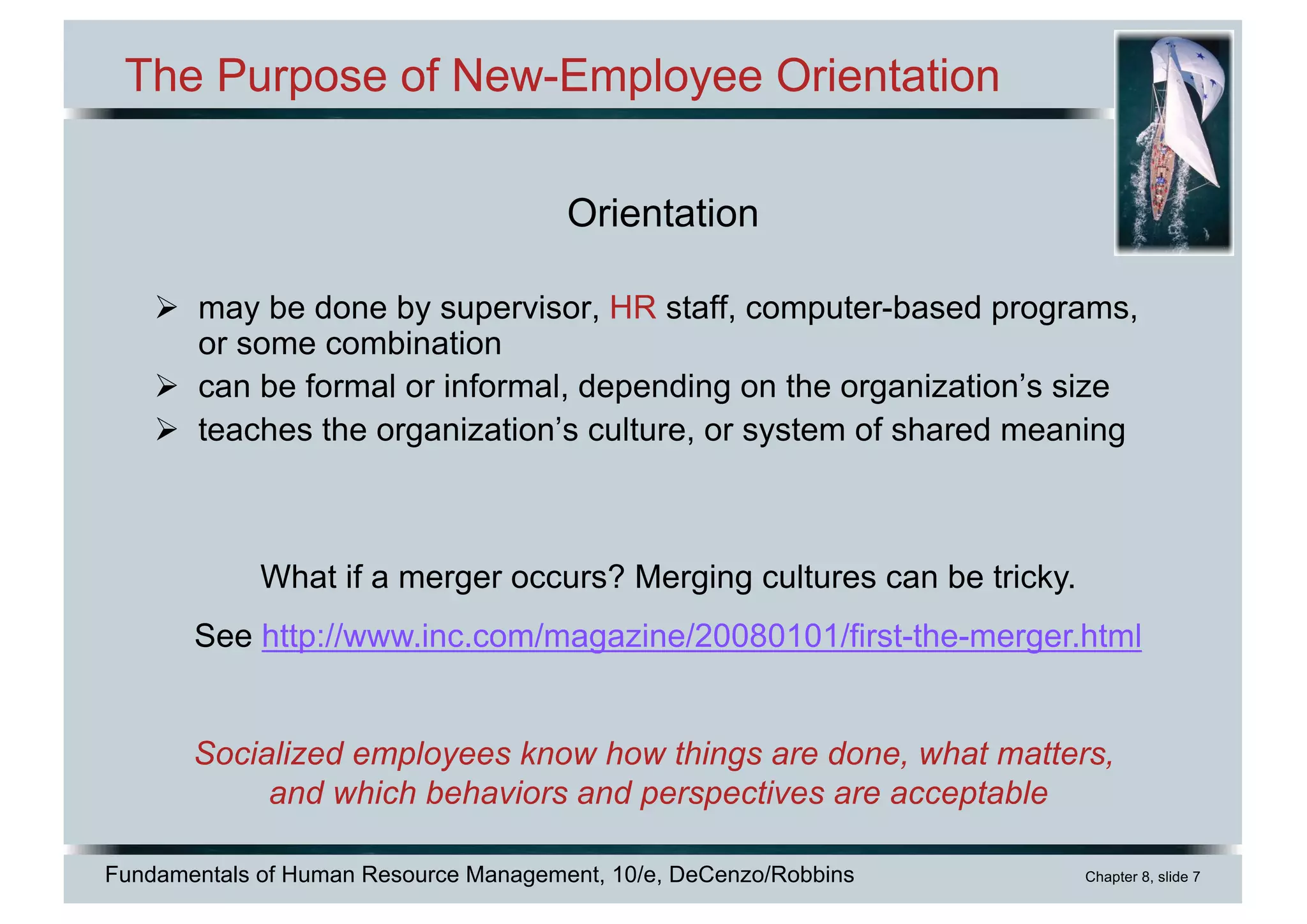 The Purpose of New-Employee Orientation

Orientation

➢ may be done by supervisor, HR staff, computer-based programs, or some combination
➢ can be formal or informal, depending on the organization’s size
➢ teaches the organization’s culture, or system of shared meaning

What if a merger occurs? Merging cultures can be tricky.

See http://www.inc.com/magazine/20080101/first-the-merger.html

Socialized employees know how things are done, what matters, and which behaviors and perspectives are acceptable

Fundamentals of Human Resource Management, 10/e, DeCenzo/Robbins

Chapter 8, slide 7